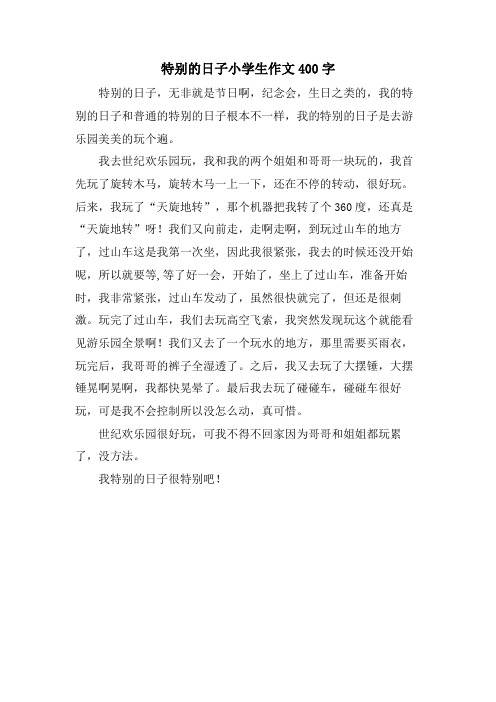 特别的日子小学生作文 400 字

特别的日子，无非就是节日啊，纪念会，生日之类的，我的特别的日子和普通的特别的日子根本不一样，我的特别的日子是去游乐园美美的玩个遍。

我去世纪欢乐园玩，我和我的两个姐姐和哥哥一块玩的，我首先玩了旋转木马，旋转木马一上一下，还在不停的转动，很好玩。后来，我玩了“天旋地转”，那个机器把我转了个 360 度，还真是“天旋地转”呀！我们又向前走，走啊走啊，到玩过山车的地方了，过山车这是我第一次坐，因此我很紧张，我去的时候还没开始呢，所以就要等,等了好一会，开始了，坐上了过山车，准备开始时，我非常紧张，过山车发动了，虽然很快就完了，但还是很刺激。玩完了过山车，我们去玩高空飞索，我突然发现玩这个就能看见游乐园全景啊！我们又去了一个玩水的地方，那里需要买雨衣，玩完后，我哥哥的裤子全湿透了。之后，我又去玩了大摆锤，大摆锤晃啊晃啊，我都快晃晕了。最后我去玩了碰碰车，碰碰车很好玩，可是我不会控制所以没怎么动，真可惜。

世纪欢乐园很好玩，可我不得不回家因为哥哥和姐姐都玩累了，没方法。

我特别的日子很特别吧！